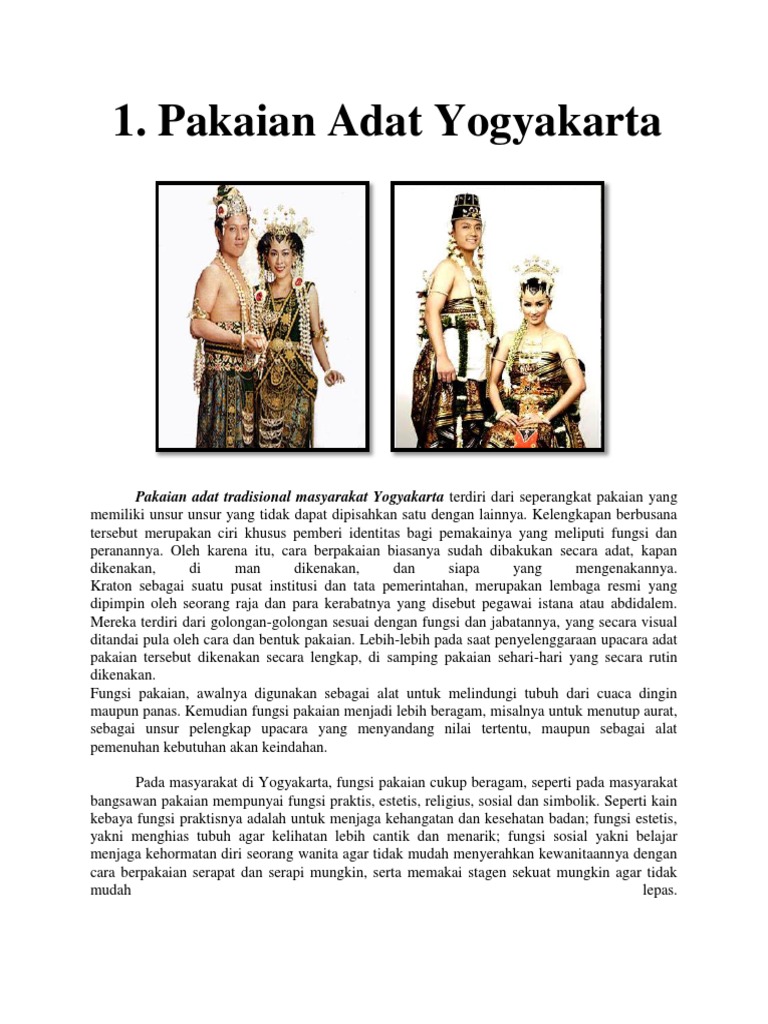 1. Pakaian Adat Yogyakarta

Pakaian adat tradisional masyarakat Yogyakarta terdiri dari seperangkat pakaian yang memiliki unsur unsur yang tidak dapat dipisahkan satu dengan lainnya. Kelengkapan berbusana tersebut merupakan ciri khusus pemberi identitas bagi pemakainya yang meliputi fungsi dan peranannya. Oleh karena itu, cara berpakaian biasanya sudah dibakukan secara adat, kapan dikenakan, di man dikenakan, dan siapa yang mengenakannya. Kraton sebagai suatu pusat institusi dan tata pemerintahan, merupakan lembaga resmi yang dipimpin oleh seorang raja dan para kerabatnya yang disebut pegawai istana atau abdidalem. Mereka terdiri dari golongan-golongan sesuai dengan fungsi dan jabatannya, yang secara visual ditandai pula oleh cara dan bentuk pakaian. Lebih-lebih pada saat penyelenggaraan upacara adat pakaian tersebut dikenakan secara lengkap, di samping pakaian sehari-hari yang secara rutin dikenakan.
Fungsi pakaian, awalnya digunakan sebagai alat untuk melindungi tubuh dari cuaca dingin maupun panas. Kemudian fungsi pakaian menjadi lebih beragam, misalnya untuk menutup aurat, sebagai unsur pelengkap upacara yang menyandang nilai tertentu, maupun sebagai alat pemenuhan kebutuhan akan keindahan.

Pada masyarakat di Yogyakarta, fungsi pakaian cukup beragam, seperti pada masyarakat bangsawan pakaian mempunyai fungsi praktis, estetis, religius, sosial dan simbolik. Seperti kain kebaya fungsi praktisnya adalah untuk menjaga kehangatan dan kesehatan badan; fungsi estetis, yakni menghias tubuh agar kelihatan lebih cantik dan menarik; fungsi sosial yakni belajar menjaga kehormatan diri seorang wanita agar tidak mudah menyerahkan kewanitaannya dengan cara berpakaian serapat dan serapi mungkin, serta memakai stagen sekuat mungkin agar tidak mudah lepas.